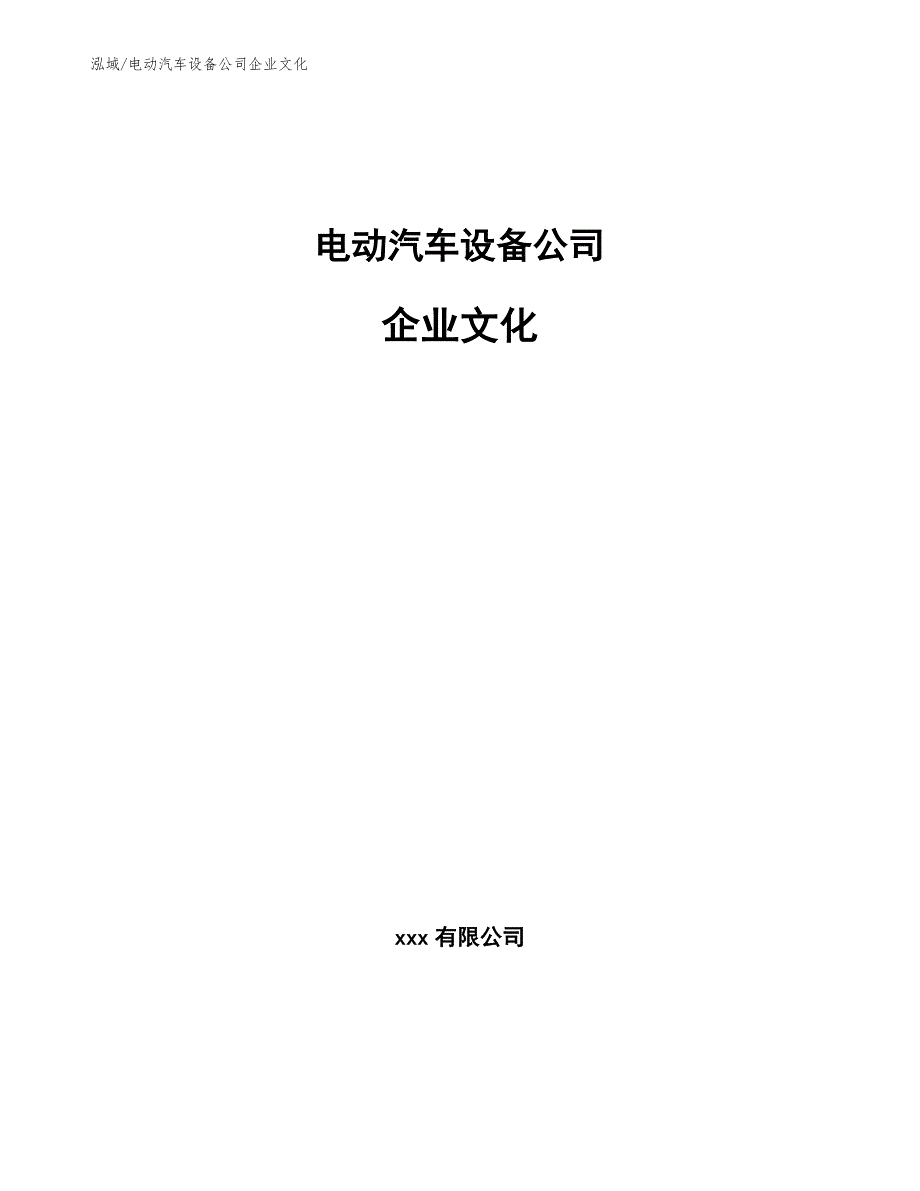 泓域/电动汽车设备公司企业文化

电动汽车设备公司

企业文化

xxx 有限公司